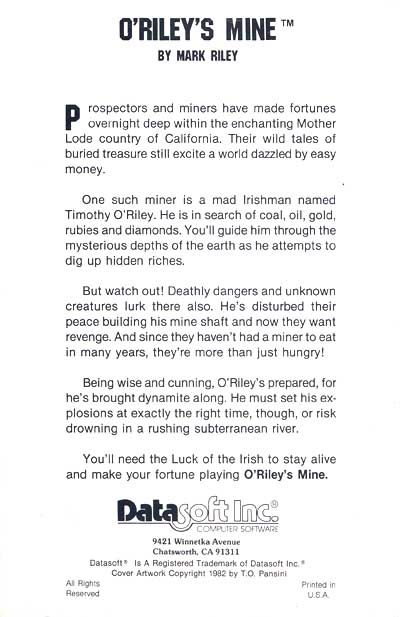 O'RILEY'S MINE™
BY MARK RILEY

Prospectors and miners have made fortunes overnight deep within the enchanting Mother Lode country of California. Their wild tales of buried treasure still excite a world dazzled by easy money.

One such miner is a mad Irishman named Timothy O'Riley. He is in search of coal, oil, gold, rubies and diamonds. You'll guide him through the mysterious depths of the earth as he attempts to dig up hidden riches.

But watch out! Deathly dangers and unknown creatures lurk there also. He's disturbed their peace building his mine shaft and now they want revenge. And since they haven't had a miner to eat in many years, they're more than just hungry!

Being wise and cunning, O'Riley's prepared, for he's brought dynamite along. He must set his explosions at exactly the right time, though, or risk drowning in a rushing subterranean river.

You'll need the Luck of the Irish to stay alive and make your fortune playing O'Riley's Mine.

Datasoft Inc.®
COMPUTER SOFTWARE
9421 Winnetka Avenue
Chatsworth, CA 91311
Datasoft® Is A Registered Trademark of Datasoft Inc.®
Cover Artwork Copyright 1982 by T.O. Pansini
All Rights Reserved
Printed in U.S.A.